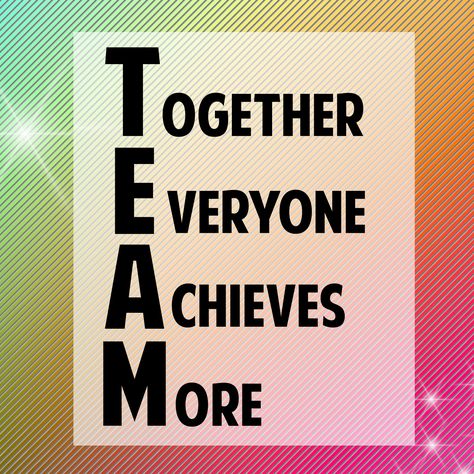 TOGETHER
EVERYONE
ACHIEVES
MORE